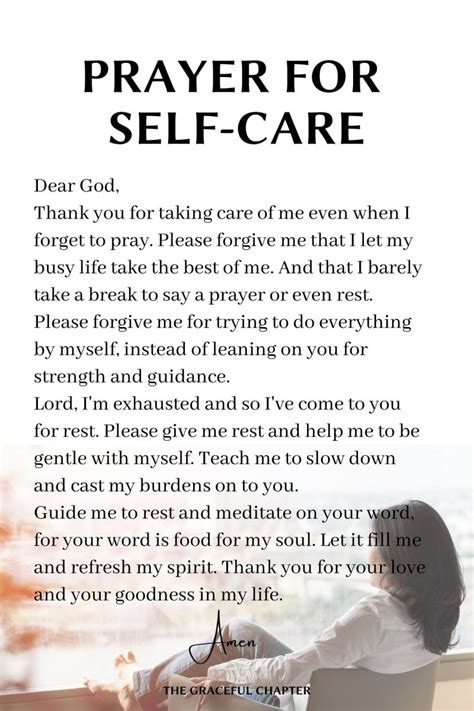 PRAYER FOR SELF-CARE

Dear God,
Thank you for taking care of me even when I forget to pray. Please forgive me that I let my busy life take the best of me. And that I barely take a break to say a prayer or even rest. Please forgive me for trying to do everything by myself, instead of leaning on you for strength and guidance.
Lord, I'm exhausted and so I've come to you for rest. Please give me rest and help me to be gentle with myself. Teach me to slow down and cast my burdens on to you.
Guide me to rest and meditate on your word, for your word is food for my soul. Let it fill me and refresh my spirit. Thank you for your love and your goodness in my life.

Amen

THE GRACEFUL CHAPTER